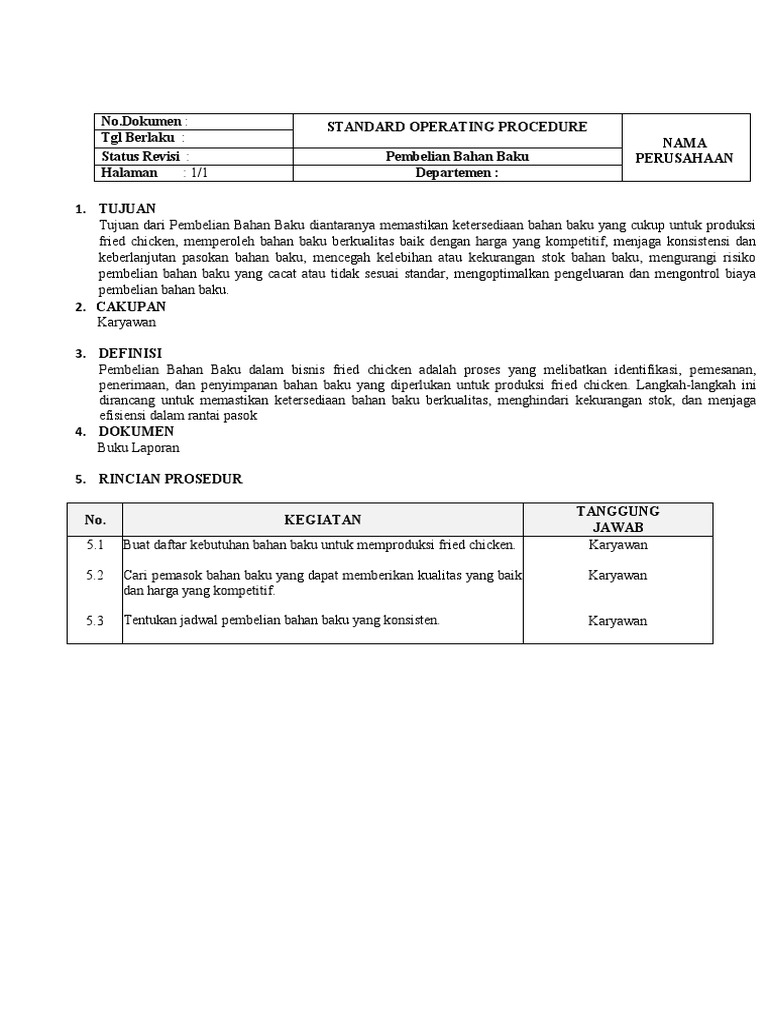 | No.Dokumen : | STANDARD OPERATING PROCEDURE | NAMA PERUSAHAAN |
|---|---|---|
| Tgl Berlaku : | | |
| Status Revisi : | Pembelian Bahan Baku | |
| Halaman : 1/1 | Departemen : | |

1. TUJUAN
Tujuan dari Pembelian Bahan Baku diantaranya memastikan ketersediaan bahan baku yang cukup untuk produksi fried chicken, memperoleh bahan baku berkualitas baik dengan harga yang kompetitif, menjaga konsistensi dan keberlanjutan pasokan bahan baku, mencegah kelebihan atau kekurangan stok bahan baku, mengurangi risiko pembelian bahan baku yang cacat atau tidak sesuai standar, mengoptimalkan pengeluaran dan mengontrol biaya pembelian bahan baku.

2. CAKUPAN
Karyawan

3. DEFINISI
Pembelian Bahan Baku dalam bisnis fried chicken adalah proses yang melibatkan identifikasi, pemesanan, penerimaan, dan penyimpanan bahan baku yang diperlukan untuk produksi fried chicken. Langkah-langkah ini dirancang untuk memastikan ketersediaan bahan baku berkualitas, menghindari kekurangan stok, dan menjaga efisiensi dalam rantai pasok

4. DOKUMEN
Buku Laporan

5. RINCIAN PROSEDUR

| No. | KEGIATAN | TANGGUNG JAWAB |
|---|---|---|
| 5.1 | Buat daftar kebutuhan bahan baku untuk memproduksi fried chicken. | Karyawan |
| 5.2 | Cari pemasok bahan baku yang dapat memberikan kualitas yang baik dan harga yang kompetitif. | Karyawan |
| 5.3 | Tentukan jadwal pembelian bahan baku yang konsisten. | Karyawan |